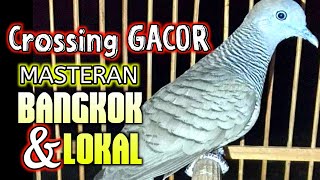 Crossing GACOR
MASTERAN
BANGKOK
& LOKAL